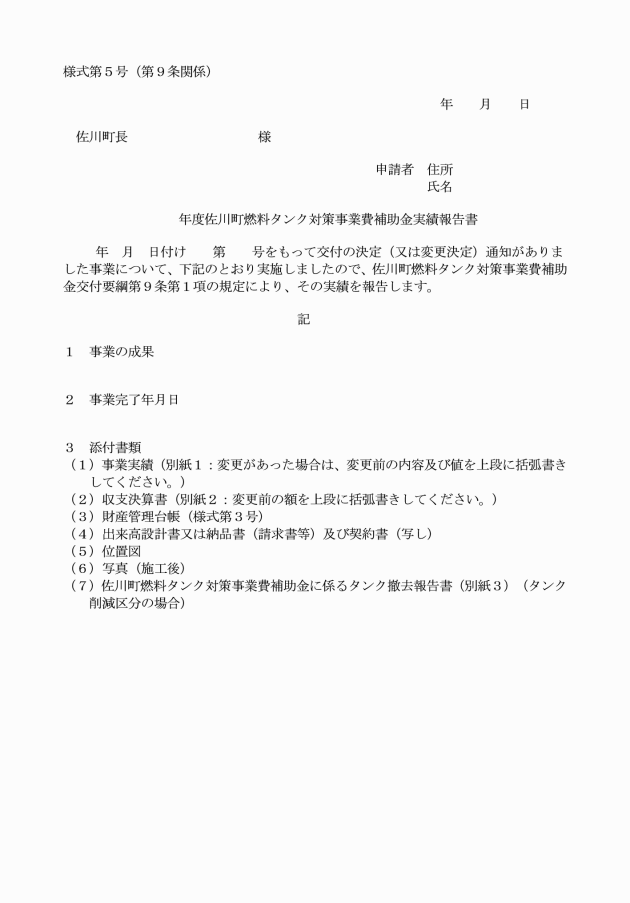 様式第５号（第９条関係）

年　　月　　日

佐川町長　　　　　　　　　様

申請者　住所
氏名

年度佐川町燃料タンク対策事業費補助金実績報告書

年　月　日付け　　第　　号をもって交付の決定（又は変更決定）通知がありました事業について、下記のとおり実施しましたので、佐川町燃料タンク対策事業費補助金交付要綱第９条第１項の規定により、その実績を報告します。

記

１　事業の成果

２　事業完了年月日

３　添付書類
（１）事業実績（別紙１：変更があった場合は、変更前の内容及び値を上段に括弧書きしてください。）
（２）収支決算書（別紙２：変更前の額を上段に括弧書きしてください。）
（３）財産管理台帳（様式第３号）
（４）出来高設計書又は納品書（請求書等）及び契約書（写し）
（５）位置図
（６）写真（施工後）
（７）佐川町燃料タンク対策事業費補助金に係るタンク撤去報告書（別紙３）（タンク削減区分の場合）